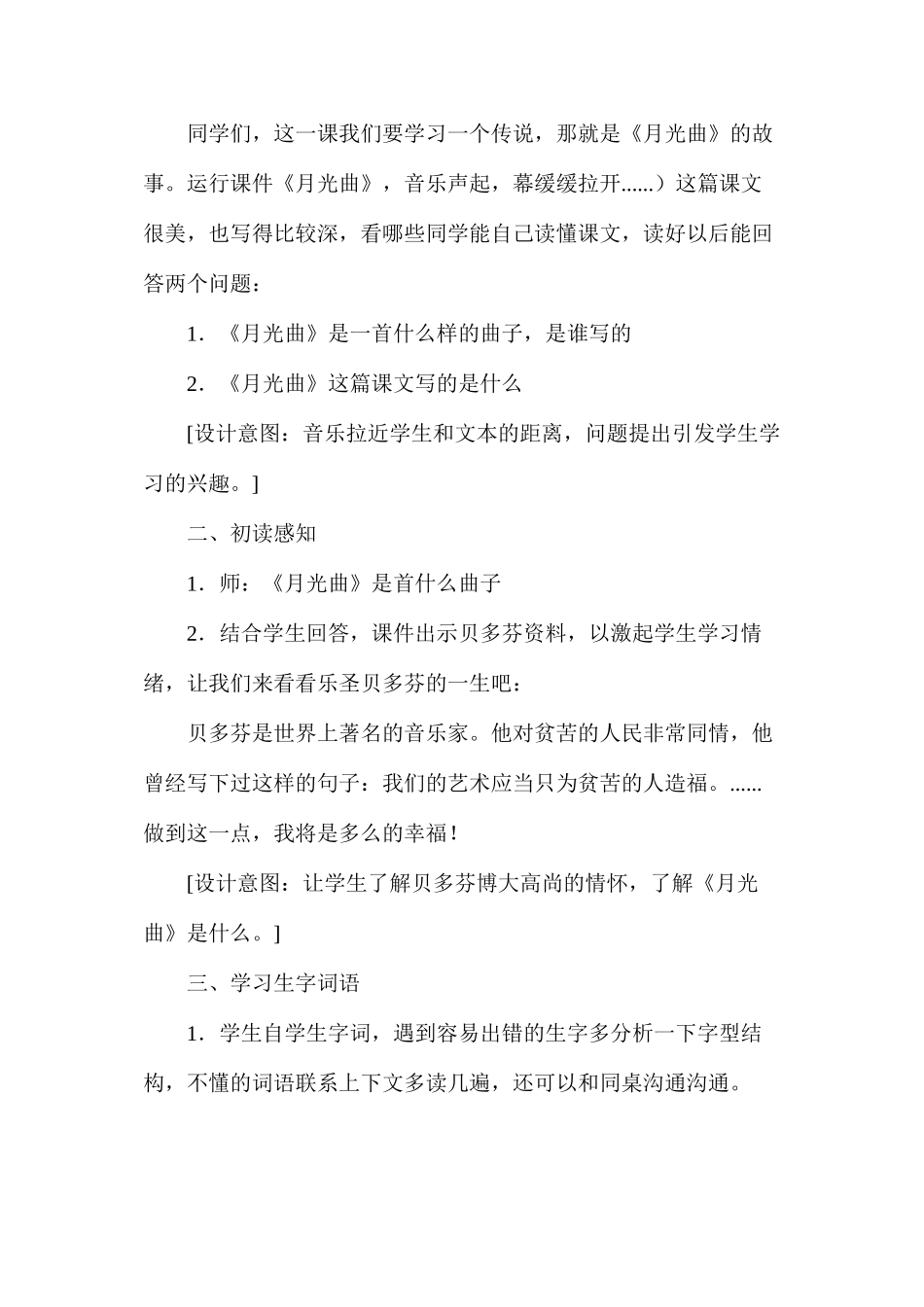 同学们，这一课我们要学习一个传说，那就是《月光曲》的故事。运行课件《月光曲》，音乐声起，幕缓缓拉开......）这篇课文很美，也写得比较深，看哪些同学能自己读懂课文，读好以后能回答两个问题：

1．《月光曲》是一首什么样的曲子，是谁写的

2．《月光曲》这篇课文写的是什么

[设计意图：音乐拉近学生和文本的距离，问题提出引发学生学习的兴趣。]

二、初读感知

1．师：《月光曲》是首什么曲子

2．结合学生回答，课件出示贝多芬资料，以激起学生学习情绪，让我们来看看乐圣贝多芬的一生吧：

贝多芬是世界上著名的音乐家。他对贫苦的人民非常同情，他曾经写下过这样的句子：我们的艺术应当只为贫苦的人造福。......做到这一点，我将是多么的幸福！

[设计意图：让学生了解贝多芬博大高尚的情怀，了解《月光曲》是什么。]

三、学习生字词语

1．学生自学生字词，遇到容易出错的生字多分析一下字型结构，不懂的词语联系上下文多读几遍，还可以和同桌沟通沟通。